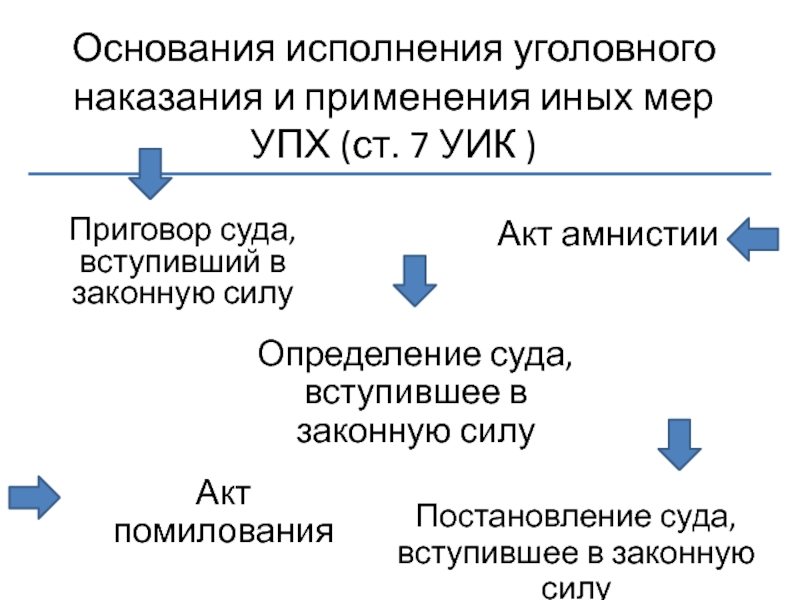 Основания исполнения уголовного наказания и применения иных мер УПХ (ст. 7 УИК )

Приговор суда, вступивший в законную силу

Акт амнистии

Определение суда, вступившее в законную силу

Акт помилования

Постановление суда, вступившее в законную силу